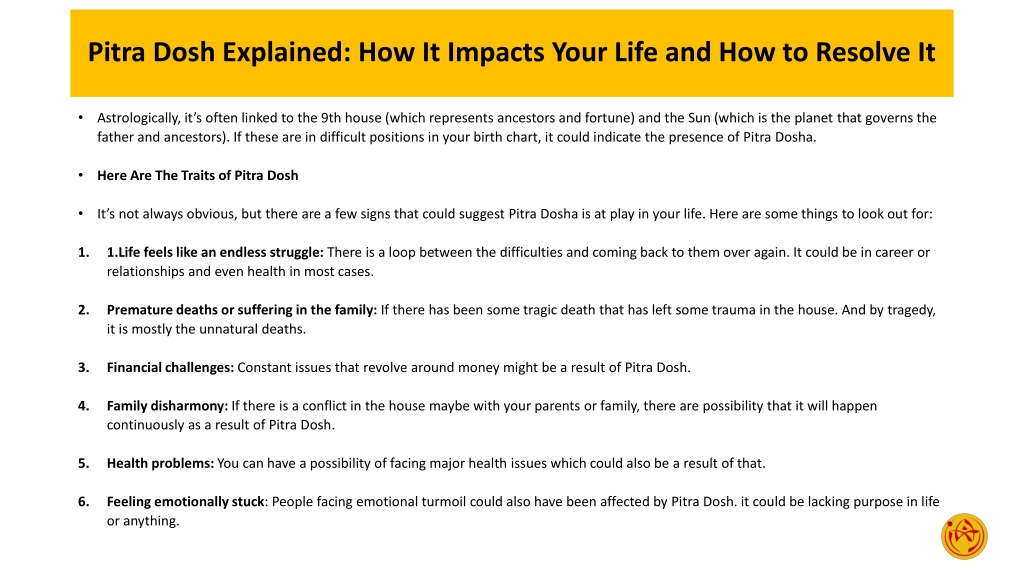 Pitra Dosh Explained: How It Impacts Your Life and How to Resolve It

• Astrologically, it's often linked to the 9th house (which represents ancestors and fortune) and the Sun (which is the planet that governs the father and ancestors). If these are in difficult positions in your birth chart, it could indicate the presence of Pitra Dosha.

• Here Are The Traits of Pitra Dosh

• It's not always obvious, but there are a few signs that could suggest Pitra Dosha is at play in your life. Here are some things to look out for:

1. 1.Life feels like an endless struggle: There is a loop between the difficulties and coming back to them over again. It could be in career or relationships and even health in most cases.

2. Premature deaths or suffering in the family: If there has been some tragic death that has left some trauma in the house. And by tragedy, it is mostly the unnatural deaths.

3. Financial challenges: Constant issues that revolve around money might be a result of Pitra Dosh.

4. Family disharmony: If there is a conflict in the house maybe with your parents or family, there are possibility that it will happen continuously as a result of Pitra Dosh.

5. Health problems: You can have a possibility of facing major health issues which could also be a result of that.

6. Feeling emotionally stuck: People facing emotional turmoil could also have been affected by Pitra Dosh. it could be lacking purpose in life or anything.